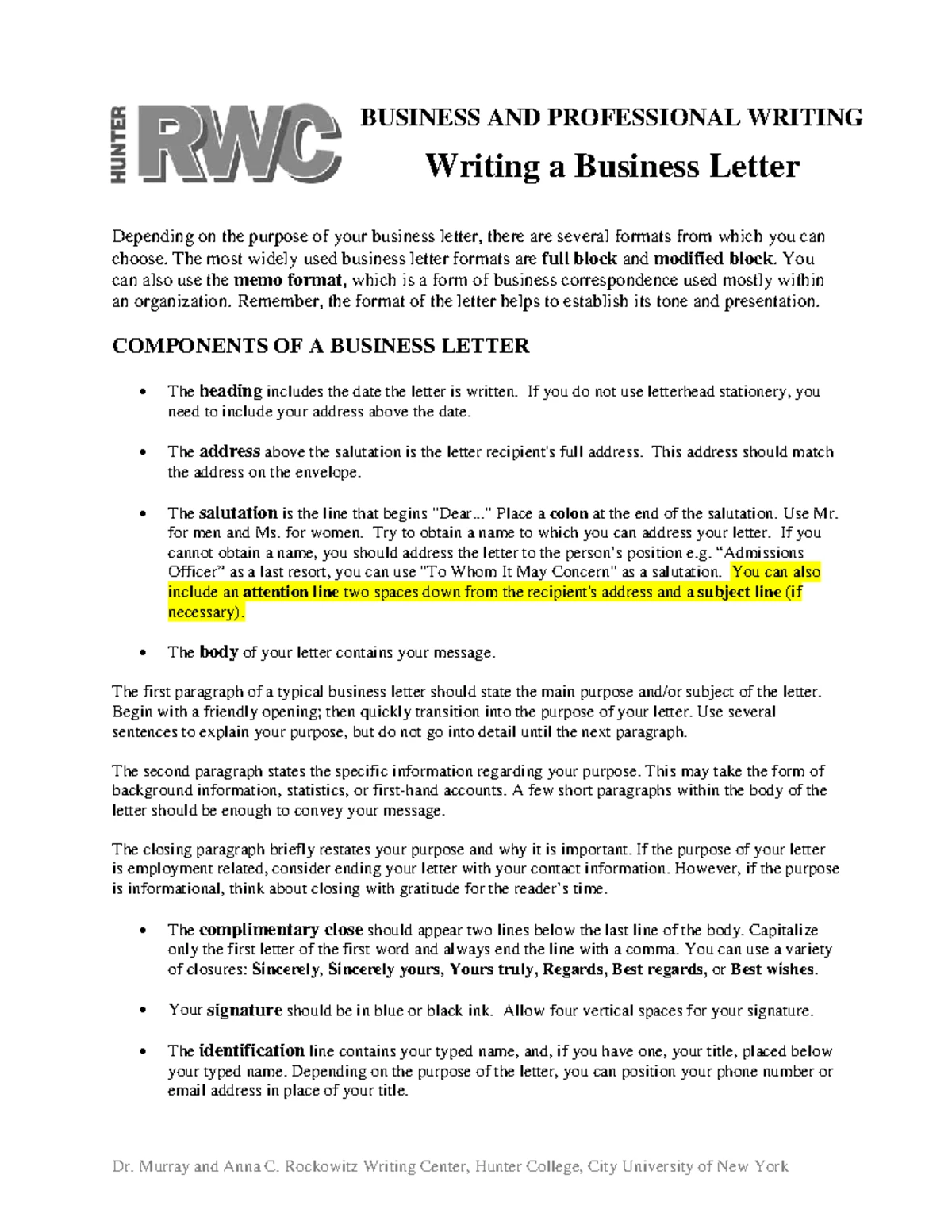 HUNTER RWC

BUSINESS AND PROFESSIONAL WRITING

Writing a Business Letter

Depending on the purpose of your business letter, there are several formats from which you can choose. The most widely used business letter formats are full block and modified block. You can also use the memo format, which is a form of business correspondence used mostly within an organization. Remember, the format of the letter helps to establish its tone and presentation.

COMPONENTS OF A BUSINESS LETTER

• The heading includes the date the letter is written. If you do not use letterhead stationery, you need to include your address above the date.

• The address above the salutation is the letter recipient's full address. This address should match the address on the envelope.

• The salutation is the line that begins "Dear..." Place a colon at the end of the salutation. Use Mr. for men and Ms. for women. Try to obtain a name to which you can address your letter. If you cannot obtain a name, you should address the letter to the person's position e.g. "Admissions Officer" as a last resort, you can use "To Whom It May Concern" as a salutation. You can also include an attention line two spaces down from the recipient's address and a subject line (if necessary).

• The body of your letter contains your message.

The first paragraph of a typical business letter should state the main purpose and/or subject of the letter. Begin with a friendly opening; then quickly transition into the purpose of your letter. Use several sentences to explain your purpose, but do not go into detail until the next paragraph.

The second paragraph states the specific information regarding your purpose. This may take the form of background information, statistics, or first-hand accounts. A few short paragraphs within the body of the letter should be enough to convey your message.

The closing paragraph briefly restates your purpose and why it is important. If the purpose of your letter is employment related, consider ending your letter with your contact information. However, if the purpose is informational, think about closing with gratitude for the reader's time.

• The complimentary close should appear two lines below the last line of the body. Capitalize only the first letter of the first word and always end the line with a comma. You can use a variety of closures: Sincerely, Sincerely yours, Yours truly, Regards, Best regards, or Best wishes.

• Your signature should be in blue or black ink. Allow four vertical spaces for your signature.

• The identification line contains your typed name, and, if you have one, your title, placed below your typed name. Depending on the purpose of the letter, you can position your phone number or email address in place of your title.

Dr. Murray and Anna C. Rockowitz Writing Center, Hunter College, City University of New York